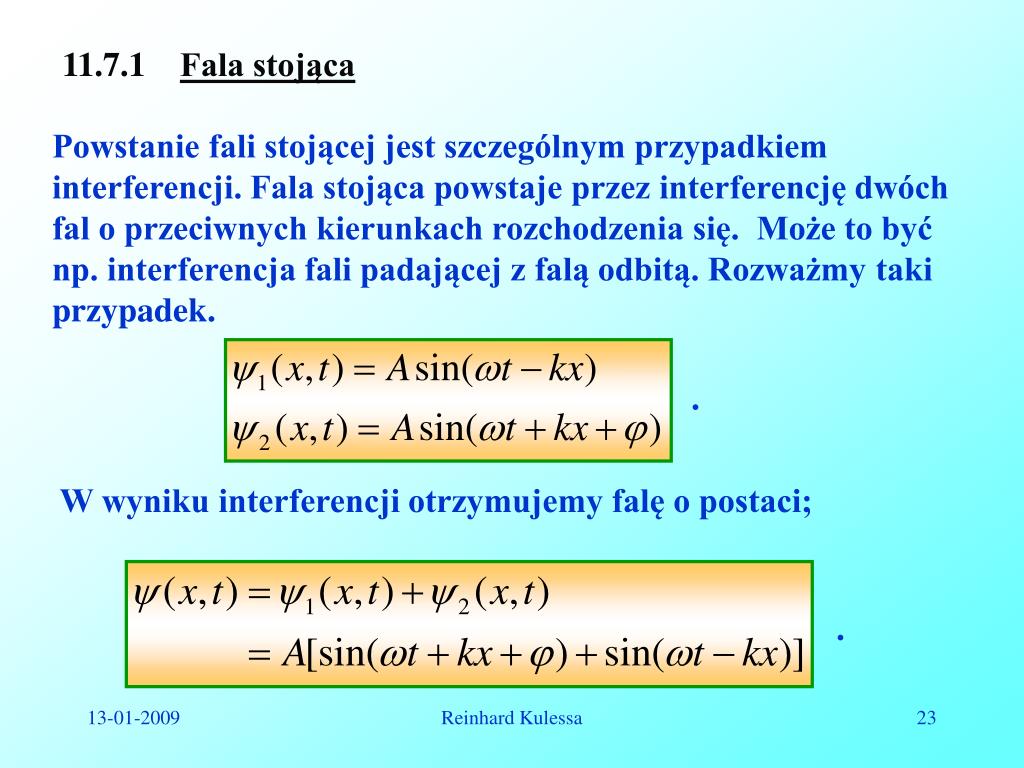 11.7.1 Fala stojąca

Powstanie fali stojącej jest szczególnym przypadkiem interferencji. Fala stojąca powstaje przez interferencję dwóch fal o przeciwnych kierunkach rozchodzenia się. Może to być np. interferencja fali padającej z falą odbitą. Rozważmy taki przypadek.

$\psi_1(x,t) = A\sin(\omega t - kx)$
$\psi_2(x,t) = A\sin(\omega t + kx + \varphi)$ .

W wyniku interferencji otrzymujemy falę o postaci;

$\psi(x,t) = \psi_1(x,t) + \psi_2(x,t)$
$= A[\sin(\omega t + kx + \varphi) + \sin(\omega t - kx)]$ .

13-01-2009 Reinhard Kulessa 23